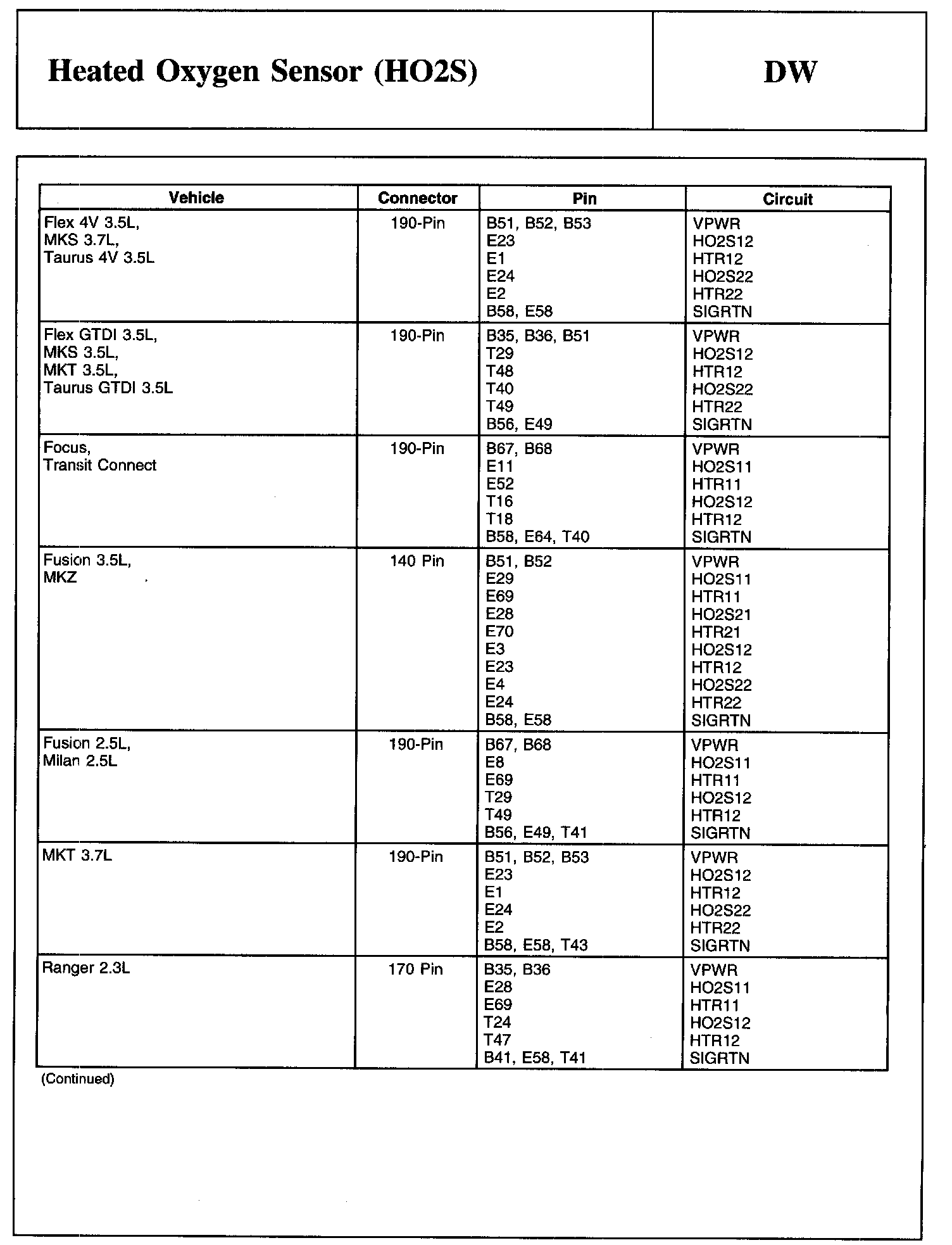 Heated Oxygen Sensor (HO2S)

DW

| Vehicle | Connector | Pin | Circuit |
|---|---|---|---|
| Flex 4V 3.5L, MKS 3.7L, Taurus 4V 3.5L | 190-Pin | B51, B52, B53<br>E23<br>E1<br>E24<br>E2<br>B58, E58 | VPWR<br>HO2S12<br>HTR12<br>HO2S22<br>HTR22<br>SIGRTN |
| Flex GTDI 3.5L, MKS 3.5L, MKT 3.5L, Taurus GTDI 3.5L | 190-Pin | B35, B36, B51<br>T29<br>T48<br>T40<br>T49<br>B56, E49 | VPWR<br>HO2S12<br>HTR12<br>HO2S22<br>HTR22<br>SIGRTN |
| Focus, Transit Connect | 190-Pin | B67, B68<br>E11<br>E52<br>T16<br>T18<br>B58, E64, T40 | VPWR<br>HO2S11<br>HTR11<br>HO2S12<br>HTR12<br>SIGRTN |
| Fusion 3.5L, MKZ | 140 Pin | B51, B52<br>E29<br>E69<br>E28<br>E70<br>E3<br>E23<br>E4<br>E24<br>B58, E58 | VPWR<br>HO2S11<br>HTR11<br>HO2S21<br>HTR21<br>HO2S12<br>HTR12<br>HO2S22<br>HTR22<br>SIGRTN |
| Fusion 2.5L, Milan 2.5L | 190-Pin | B67, B68<br>E8<br>E69<br>T29<br>T49<br>B56, E49, T41 | VPWR<br>HO2S11<br>HTR11<br>HO2S12<br>HTR12<br>SIGRTN |
| MKT 3.7L | 190-Pin | B51, B52, B53<br>E23<br>E1<br>E24<br>E2<br>B58, E58, T43 | VPWR<br>HO2S12<br>HTR12<br>HO2S22<br>HTR22<br>SIGRTN |
| Ranger 2.3L | 170 Pin | B35, B36<br>E28<br>E69<br>T24<br>T47<br>B41, E58, T41 | VPWR<br>HO2S11<br>HTR11<br>HO2S12<br>HTR12<br>SIGRTN |

(Continued)